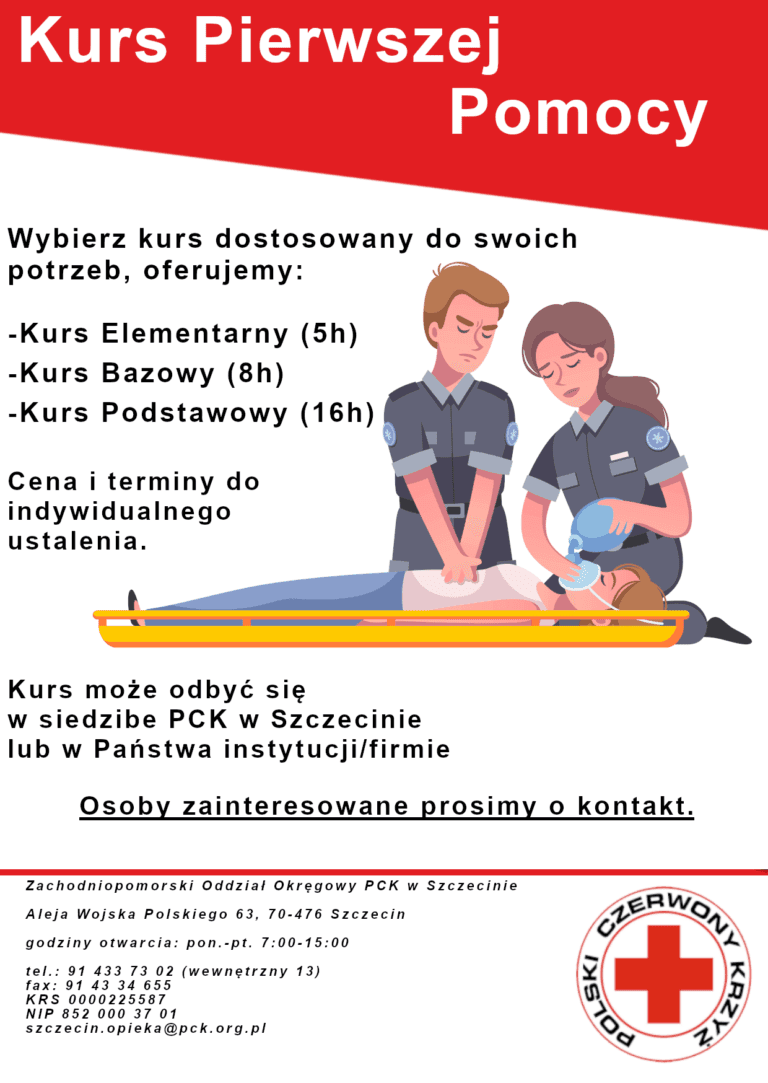 Kurs Pierwszej Pomocy

Wybierz kurs dostosowany do swoich potrzeb, oferujemy:

-Kurs Elementarny (5h)
-Kurs Bazowy (8h)
-Kurs Podstawowy (16h)

Cena i terminy do indywidualnego ustalenia.

Kurs może odbyć się w siedzibe PCK w Szczecinie lub w Państwa instytucji/firmie

Osoby zainteresowane prosimy o kontakt.

Zachodniopomorski Oddział Okręgowy PCK w Szczecinie

Aleja Wojska Polskiego 63, 70-476 Szczecin

godziny otwarcia: pon.-pt. 7:00-15:00

tel.: 91 433 73 02 (wewnętrzny 13)
fax: 91 43 34 655
KRS 0000225587
NIP 852 000 37 01
szczecin.opieka@pck.org.pl

POLSKI CZERWONY KRZYŻ